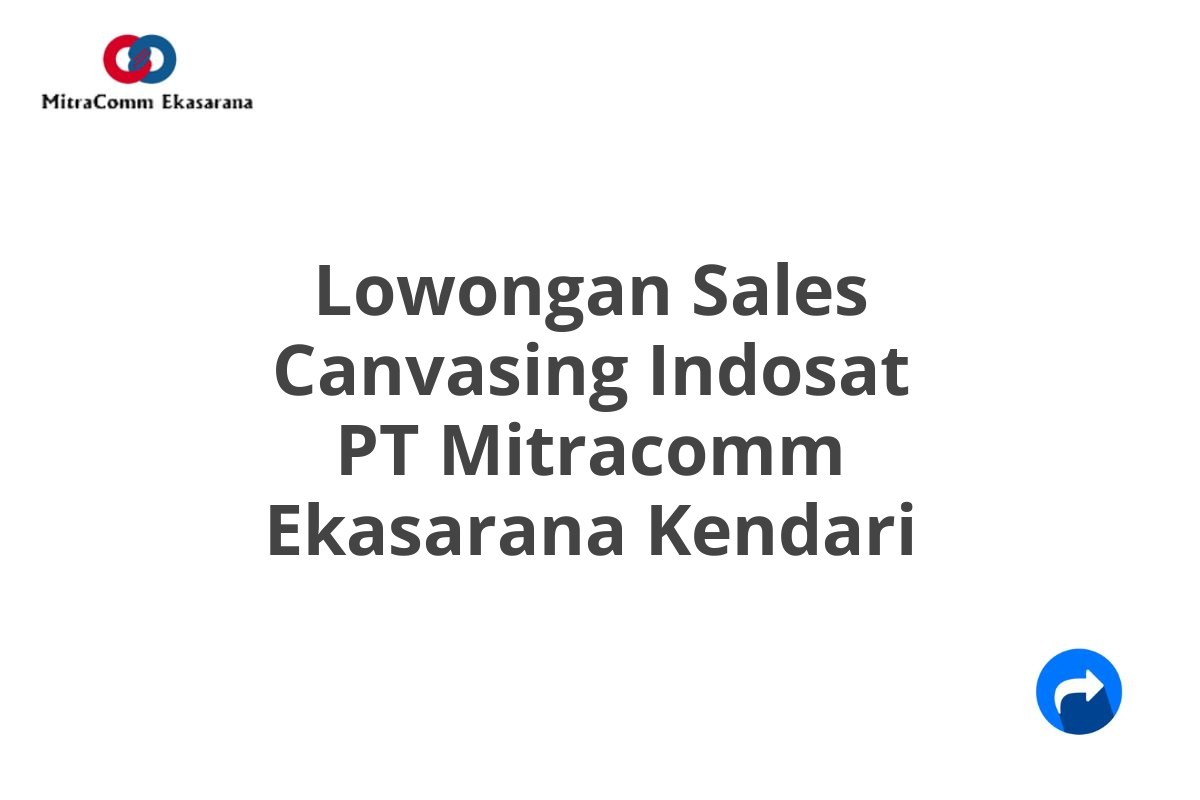 MitraComm Ekasarana

Lowongan Sales Canvasing Indosat PT Mitracomm Ekasarana Kendari